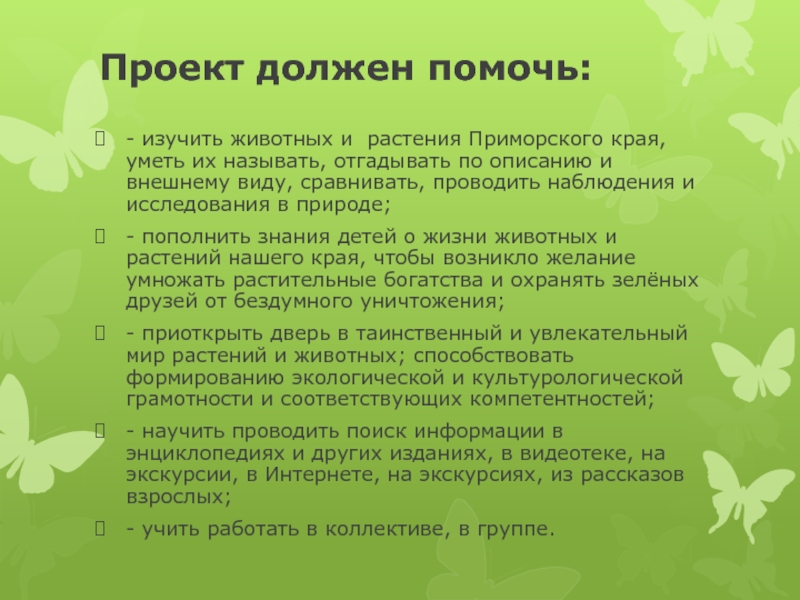 Проект должен помочь:

- изучить животных и растения Приморского края, уметь их называть, отгадывать по описанию и внешнему виду, сравнивать, проводить наблюдения и исследования в природе;

- пополнить знания детей о жизни животных и растений нашего края, чтобы возникло желание умножать растительные богатства и охранять зелёных друзей от бездумного уничтожения;

- приоткрыть дверь в таинственный и увлекательный мир растений и животных; способствовать формированию экологической и культурологической грамотности и соответствующих компетентностей;

- научить проводить поиск информации в энциклопедиях и других изданиях, в видеотеке, на экскурсии, в Интернете, на экскурсиях, из рассказов взрослых;

- учить работать в коллективе, в группе.